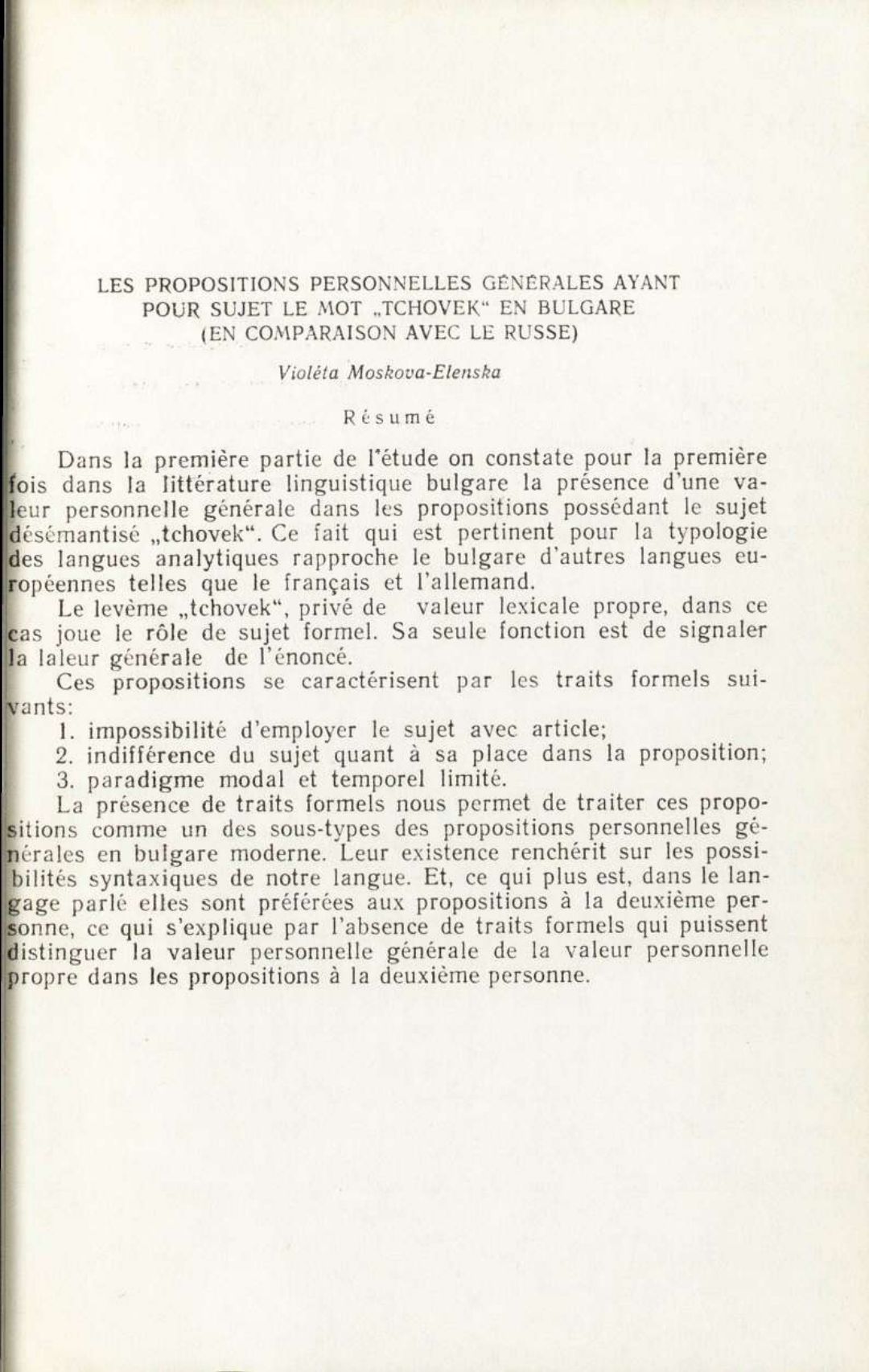 LES PROPOSITIONS PERSONNELLES GÉNÉRALES AYANT POUR SUJET LE MOT „TCHOVEK“ EN BULGARE (EN COMPARAISON AVEC LE RUSSE)

Violéta Moskova-Elenska

Résumé

Dans la première partie de l'étude on constate pour la première fois dans la littérature linguistique bulgare la présence d'une valeur personnelle générale dans les propositions possédant le sujet désémantisé „tchovek“. Ce fait qui est pertinent pour la typologie des langues analytiques rapproche le bulgare d'autres langues européennes telles que le français et l'allemand.

Le levème „tchovek“, privé de valeur lexicale propre, dans ce cas joue le rôle de sujet formel. Sa seule fonction est de signaler la laleur générale de l'énoncé.

Ces propositions se caractérisent par les traits formels suivants:

1. impossibilité d'employer le sujet avec article;
2. indifférence du sujet quant à sa place dans la proposition;
3. paradigme modal et temporel limité.

La présence de traits formels nous permet de traiter ces propositions comme un des sous-types des propositions personnelles générales en bulgare moderne. Leur existence renchérit sur les possibilités syntaxiques de notre langue. Et, ce qui plus est, dans le langage parlé elles sont préférées aux propositions à la deuxième personne, ce qui s'explique par l'absence de traits formels qui puissent distinguer la valeur personnelle générale de la valeur personnelle propre dans les propositions à la deuxième personne.